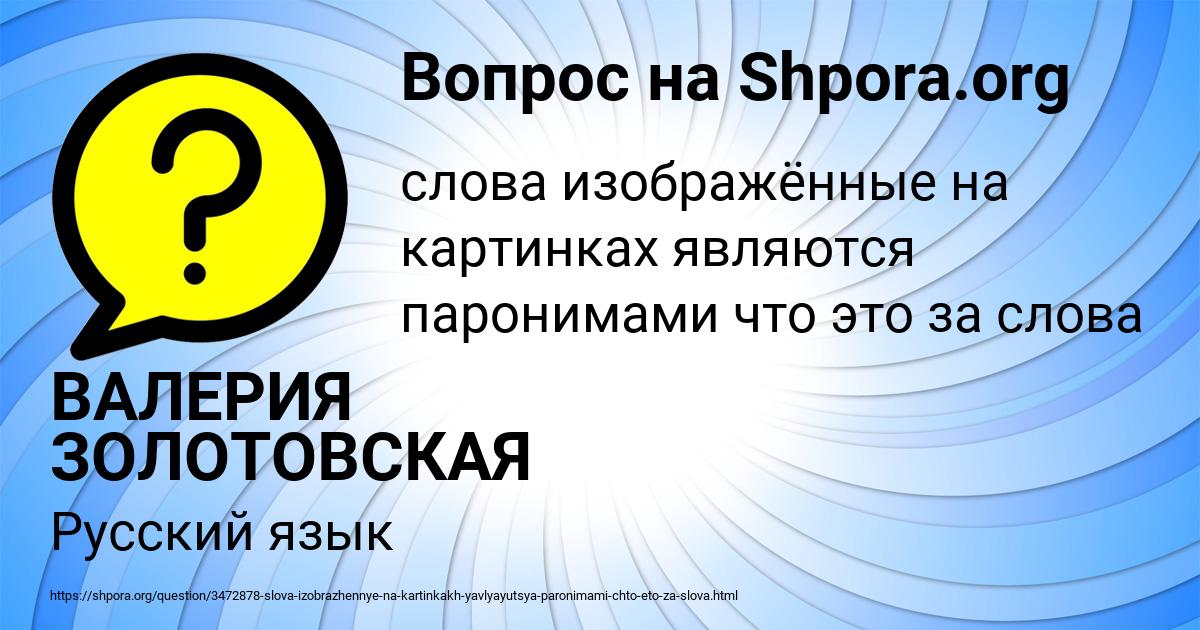 Вопрос на Shpora.org

?

слова изображённые на картинках являются паронимами что это за слова

ВАЛЕРИЯ ЗОЛОТОВСКАЯ

Русский язык

https://shpora.org/question/3472878-slova-izobrazhennye-na-kartinkakh-yavlyayutsya-paronimami-chto-eto-za-slova.html